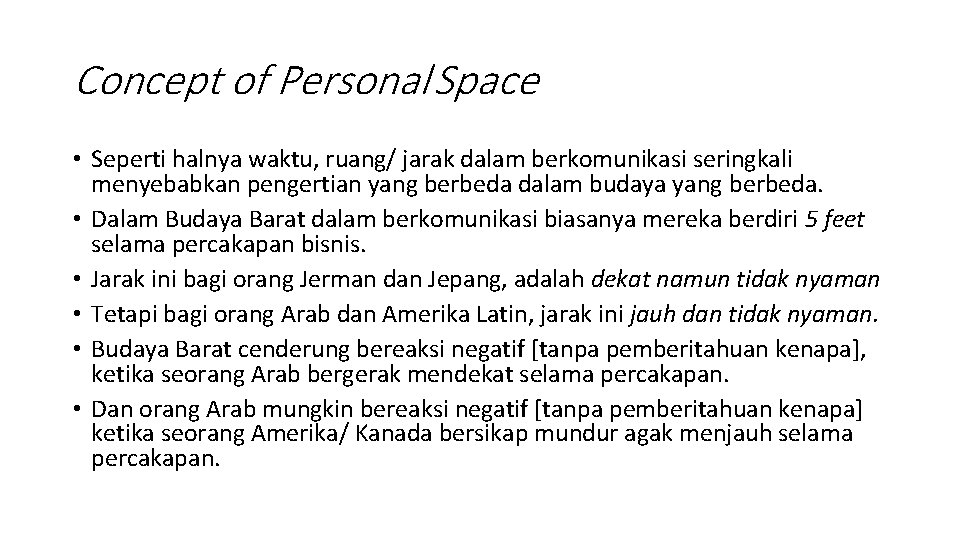 Concept of Personal Space

• Seperti halnya waktu, ruang/ jarak dalam berkomunikasi seringkali menyebabkan pengertian yang berbeda dalam budaya yang berbeda.
• Dalam Budaya Barat dalam berkomunikasi biasanya mereka berdiri 5 feet selama percakapan bisnis.
• Jarak ini bagi orang Jerman dan Jepang, adalah dekat namun tidak nyaman
• Tetapi bagi orang Arab dan Amerika Latin, jarak ini jauh dan tidak nyaman.
• Budaya Barat cenderung bereaksi negatif [tanpa pemberitahuan kenapa], ketika seorang Arab bergerak mendekat selama percakapan.
• Dan orang Arab mungkin bereaksi negatif [tanpa pemberitahuan kenapa] ketika seorang Amerika/ Kanada bersikap mundur agak menjauh selama percakapan.